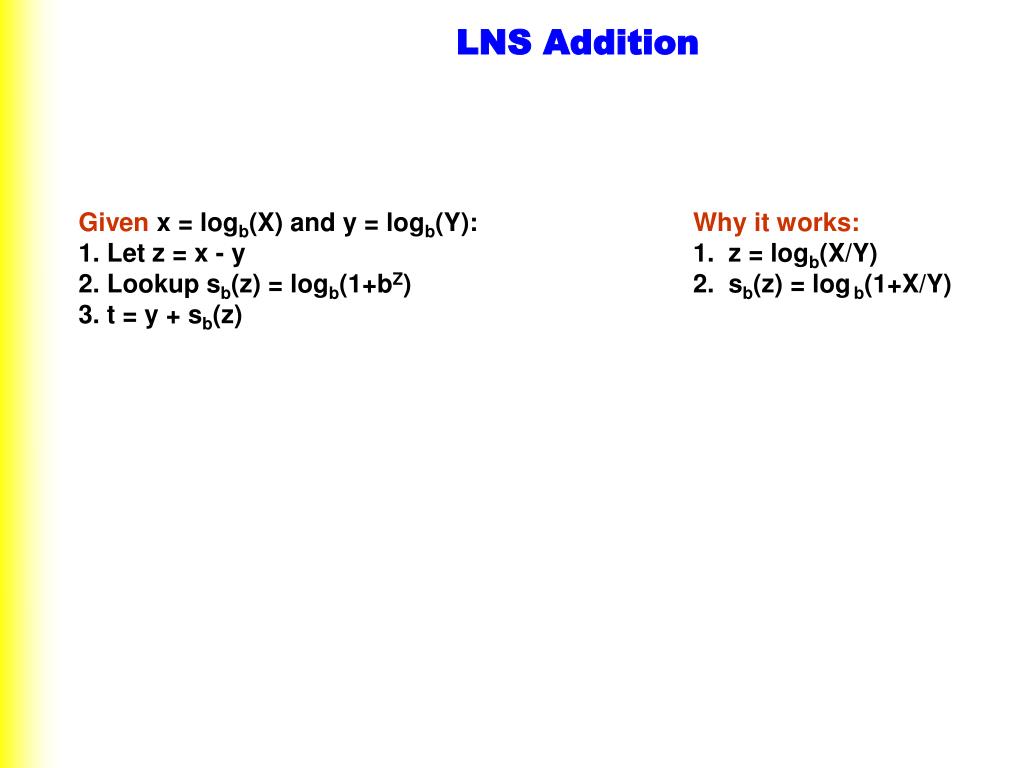 LNS Addition

Given $x = \log_b(X)$ and $y = \log_b(Y)$:
1. Let $z = x - y$
2. Lookup $s_b(z) = \log_b(1+b^Z)$
3. $t = y + s_b(z)$

Why it works:
1. $z = \log_b(X/Y)$
2. $s_b(z) = \log_b(1+X/Y)$